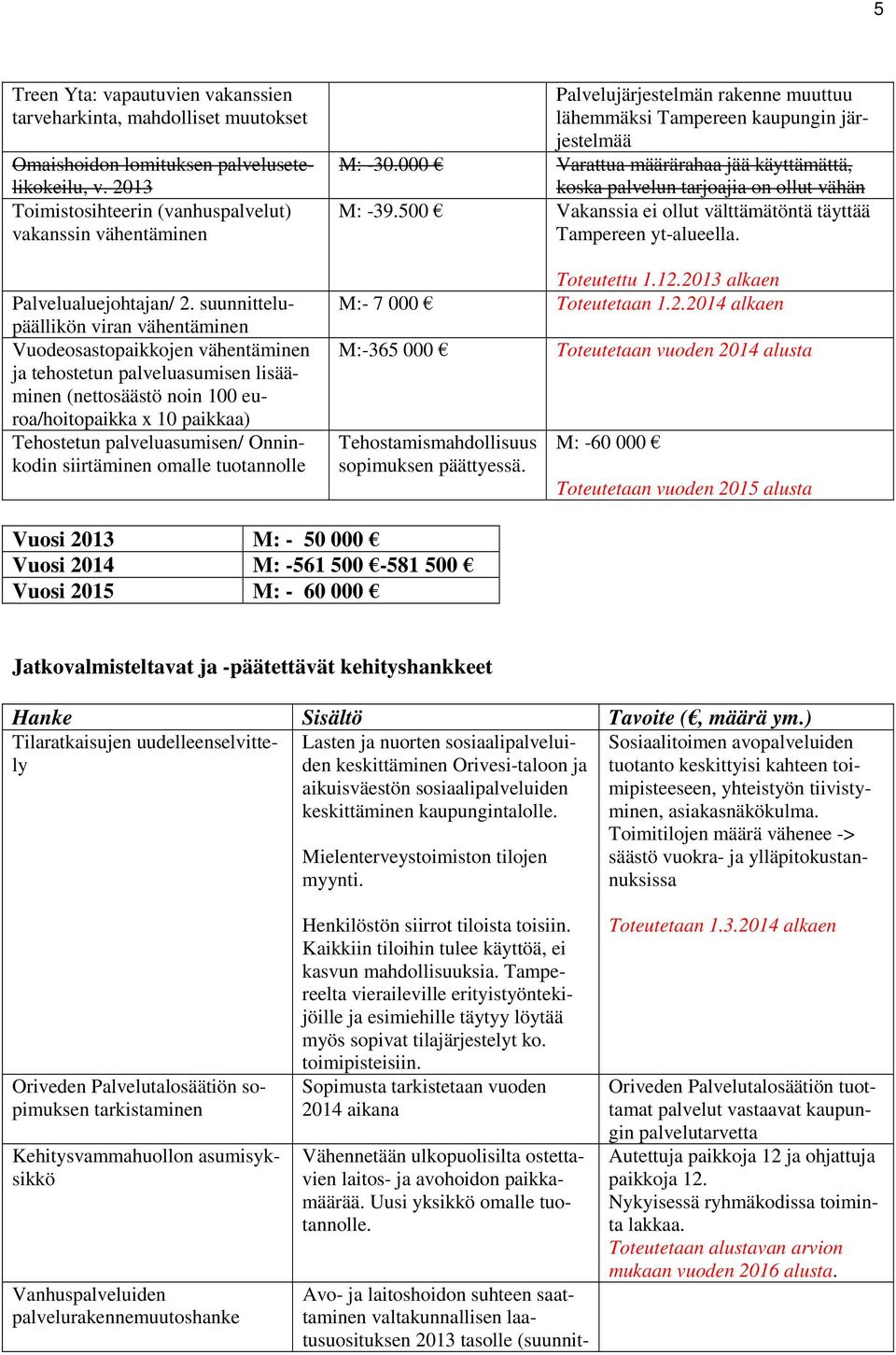 5

| | | |
|---|---|---|
| Treen Yta: vapautuvien vakanssien tarveharkinta, mahdolliset muutokset | | Palvelujärjestelmän rakenne muuttuu lähemmäksi Tampereen kaupungin järjestelmää |
| Omaishoidon lomituksen palvelusetelikokeilu, v. 2013 | M: -30.000 € | Varattua määrärahaa jää käyttämättä, koska palvelun tarjoajia on ollut vähän |
| Toimistosihteerin (vanhuspalvelut) vakanssin vähentäminen | M: -39.500 € | Vakanssia ei ollut välttämätöntä täyttää Tampereen yt-alueella. Toteutettu 1.12.2013 alkaen |
| Palvelualuejohtajan/ 2. suunnittelupäällikön viran vähentäminen | M:- 7 000 € | Toteutetaan 1.2.2014 alkaen |
| Vuodeosastopaikkojen vähentäminen ja tehostetun palveluasumisen lisääminen (nettosäästö noin 100 euroa/hoitopaikka x 10 paikkaa) | M:-365 000 € | Toteutetaan vuoden 2014 alusta |
| Tehostetun palveluasumisen/ Onninkodin siirtäminen omalle tuotannolle | Tehostamismahdollisuus sopimuksen päättyessä. | M: -60 000 € Toteutetaan vuoden 2015 alusta |

| | |
|---|---|
| Vuosi 2013 | M: - 50 000 € |
| Vuosi 2014 | M: -561 500 €-581 500 € |
| Vuosi 2015 | M: - 60 000 € |

Jatkovalmisteltavat ja -päätettävät kehityshankkeet

| Hanke | Sisältö | Tavoite (€, määrä ym.) |
|---|---|---|
| Tilaratkaisujen uudelleenselvittely | Lasten ja nuorten sosiaalipalveluiden keskittäminen Orivesi-taloon ja aikuisväestön sosiaalipalveluiden keskittäminen kaupungintalolle. Mielenterveystoimiston tilojen myynti. Henkilöstön siirrot tiloista toisiin. Kaikkiin tiloihin tulee käyttöä, ei kasvun mahdollisuuksia. Tampereelta vieraileville erityistyöntekijöille ja esimiehille täytyy löytää myös sopivat tilajärjestelyt ko. toimipisteisiin. | Sosiaalitoimen avopalveluiden tuotanto keskittyisi kahteen toimipisteeseen, yhteistyön tiivistyminen, asiakasnäkökulma. Toimitilojen määrä vähenee -> säästö vuokra- ja ylläpitokustannuksissa Toteutetaan 1.3.2014 alkaen |
| Oriveden Palvelutalosäätiön sopimuksen tarkistaminen | Sopimusta tarkistetaan vuoden 2014 aikana | Oriveden Palvelutalosäätiön tuottamat palvelut vastaavat kaupungin palvelutarvetta |
| Kehitysvammahuollon asumisyksikkö | Vähennetään ulkopuolisilta ostettavien laitos- ja avohoidon paikkamäärää. Uusi yksikkö omalle tuotannolle. | Autettuja paikkoja 12 ja ohjattuja paikkoja 12. Nykyisessä ryhmäkodissa toiminta lakkaa. Toteutetaan alustavan arvion mukaan vuoden 2016 alusta. |
| Vanhuspalveluiden palvelurakennemuutoshanke | Avo- ja laitoshoidon suhteen saattaminen valtakunnallisen laatusuosituksen 2013 tasolle (suunnit- | |